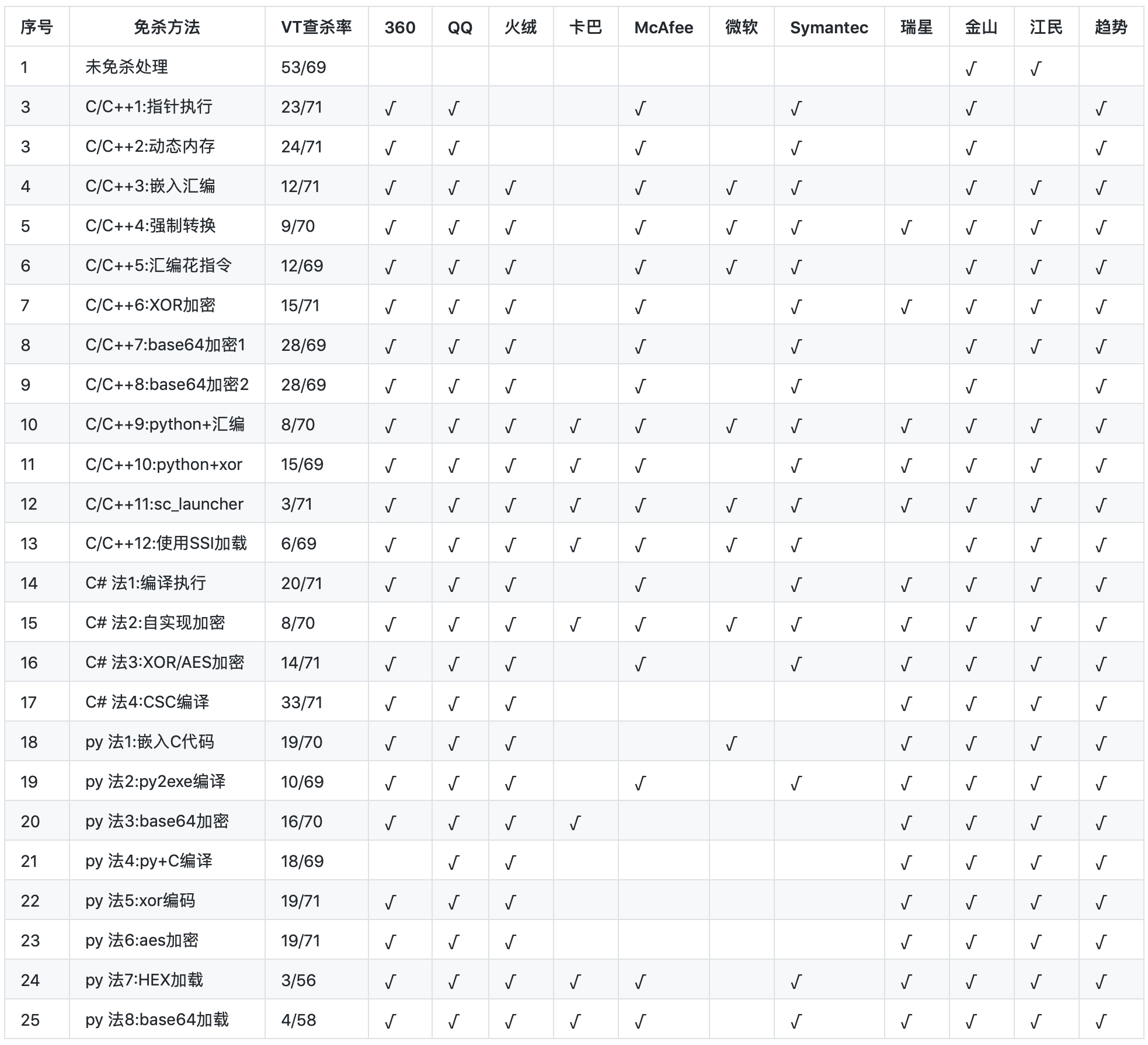 | 序号 | 免杀方法 | VT查杀率 | 360 | QQ | 火绒 | 卡巴 | McAfee | 微软 | Symantec | 瑞星 | 金山 | 江民 | 趋势 |
|---|---|---|---|---|---|---|---|---|---|---|---|---|---|
| 1 | 未免杀处理 | 53/69 | | | | | | | | | √ | √ | |
| 3 | C/C++1:指针执行 | 23/71 | √ | √ | | | √ | | √ | | √ | | √ |
| 3 | C/C++2:动态内存 | 24/71 | √ | √ | | | √ | | √ | | √ | | √ |
| 4 | C/C++3:嵌入汇编 | 12/71 | √ | √ | √ | | √ | √ | √ | | √ | √ | √ |
| 5 | C/C++4:强制转换 | 9/70 | √ | √ | √ | | √ | √ | √ | √ | √ | √ | √ |
| 6 | C/C++5:汇编花指令 | 12/69 | √ | √ | √ | | √ | √ | √ | | √ | √ | √ |
| 7 | C/C++6:XOR加密 | 15/71 | √ | √ | √ | | √ | | √ | √ | √ | √ | √ |
| 8 | C/C++7:base64加密1 | 28/69 | √ | √ | √ | | √ | | √ | | √ | √ | √ |
| 9 | C/C++8:base64加密2 | 28/69 | √ | √ | √ | | √ | | √ | | √ | | √ |
| 10 | C/C++9:python+汇编 | 8/70 | √ | √ | √ | √ | √ | √ | √ | √ | √ | √ | √ |
| 11 | C/C++10:python+xor | 15/69 | √ | √ | √ | √ | √ | | √ | √ | √ | √ | √ |
| 12 | C/C++11:sc_launcher | 3/71 | √ | √ | √ | √ | √ | √ | √ | √ | √ | √ | √ |
| 13 | C/C++12:使用SSI加载 | 6/69 | √ | √ | √ | √ | √ | √ | √ | | √ | √ | √ |
| 14 | C# 法1:编译执行 | 20/71 | √ | √ | √ | | √ | | √ | √ | √ | √ | √ |
| 15 | C# 法2:自实现加密 | 8/70 | √ | √ | √ | √ | √ | √ | √ | √ | √ | √ | √ |
| 16 | C# 法3:XOR/AES加密 | 14/71 | √ | √ | √ | | √ | | √ | √ | √ | √ | √ |
| 17 | C# 法4:CSC编译 | 33/71 | √ | √ | √ | | | | | √ | √ | √ | √ |
| 18 | py 法1:嵌入C代码 | 19/70 | √ | √ | √ | | | √ | | √ | √ | √ | √ |
| 19 | py 法2:py2exe编译 | 10/69 | √ | √ | √ | | √ | | √ | √ | √ | √ | √ |
| 20 | py 法3:base64加密 | 16/70 | √ | √ | √ | √ | | | | √ | √ | √ | √ |
| 21 | py 法4:py+C编译 | 18/69 | | √ | √ | | | | | √ | √ | √ | √ |
| 22 | py 法5:xor编码 | 19/71 | √ | √ | √ | | | | | √ | √ | √ | √ |
| 23 | py 法6:aes加密 | 19/71 | √ | √ | √ | | | | | √ | √ | √ | √ |
| 24 | py 法7:HEX加载 | 3/56 | √ | √ | √ | √ | √ | | √ | √ | √ | √ | √ |
| 25 | py 法8:base64加载 | 4/58 | √ | √ | √ | √ | √ | | √ | √ | √ | √ | √ |